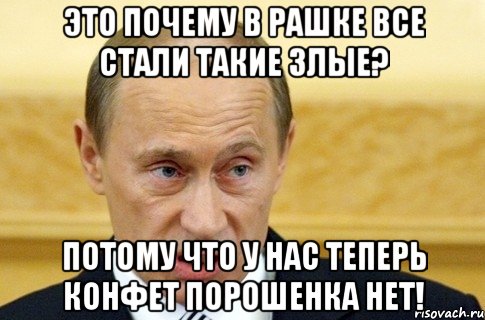 ЭТО ПОЧЕМУ В РАШКЕ ВСЕ СТАЛИ ТАКИЕ ЗЛЫЕ?

ПОТОМУ ЧТО У НАС ТЕПЕРЬ КОНФЕТ ПОРОШЕНКА НЕТ!

risovach.ru